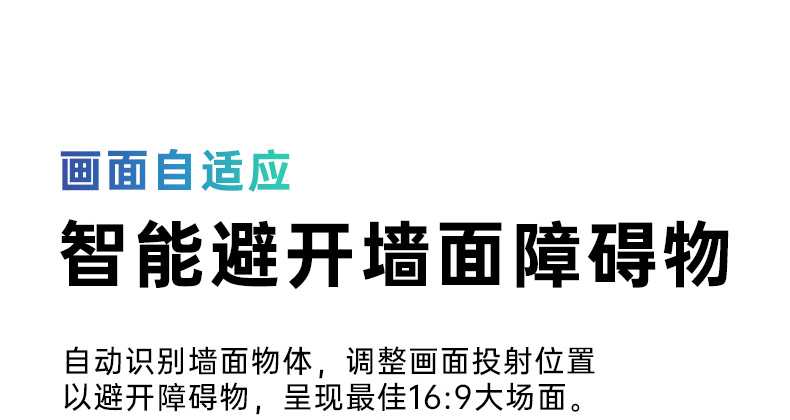 画面自适应

智能避开墙面障碍物

自动识别墙面物体，调整画面投射位置以避开障碍物，呈现最佳16:9大场面。